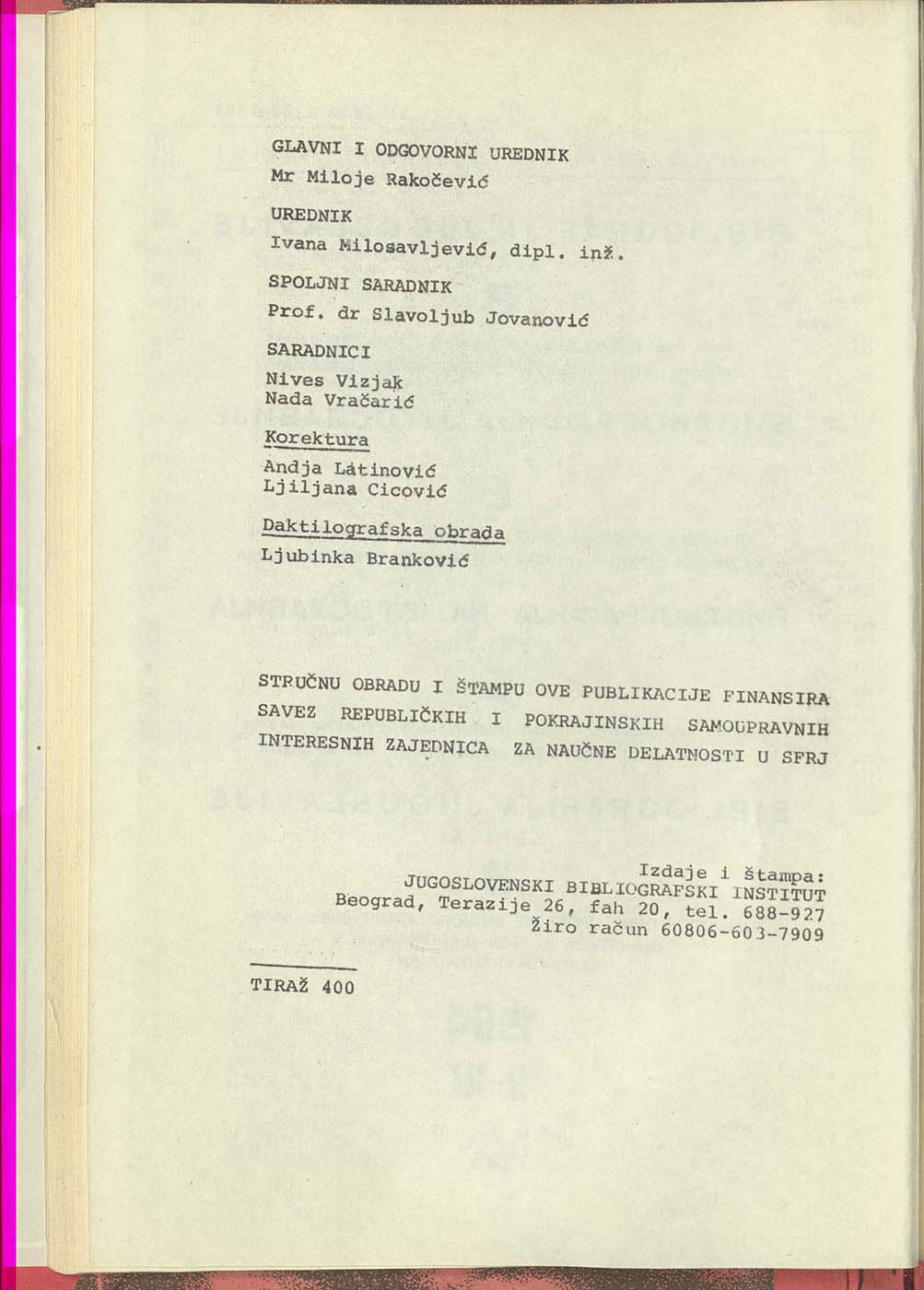 GLAVNI I ODGOVORNI UREDNIK
Mr Miloje Rakočević

UREDNIK
Ivana Milosavljević, dipl. inž.

SPOLJNI SARADNIK
Prof. dr Slavoljub Jovanović

SARADNICI
Nives Vizjak
Nada Vračarić

Korektura
Andja Latinović
Ljiljana Cicović

Daktilografska obrada
Ljubinka Branković

STRUČNU OBRADU I ŠTAMPU OVE PUBLIKACIJE FINANSIRA SAVEZ REPUBLIČKIH I POKRAJINSKIH SAMOUPRAVNIH INTERESNIH ZAJEDNICA ZA NAUČNE DELATNOSTI U SFRJ

Izdaje i štampa:
JUGOSLOVENSKI BIBLIOGRAFSKI INSTITUT
Beograd, Terazije 26, fah 20, tel. 688-927
Žiro račun 60806-603-7909

TIRAŽ 400